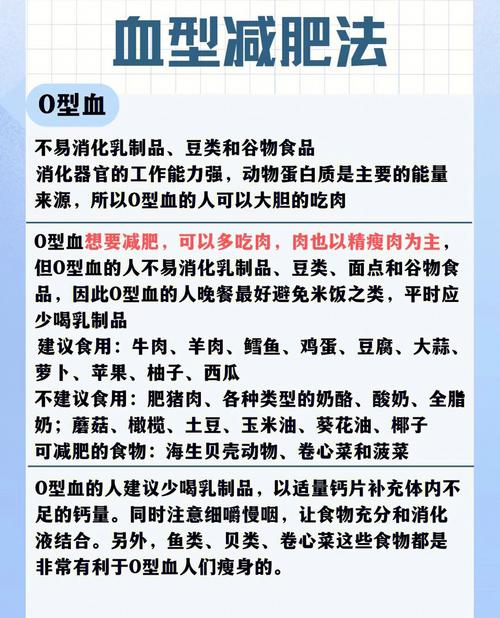 血型减肥法

O型血

不易消化乳制品、豆类和谷物食品
消化器官的工作能力强，动物蛋白质是主要的能量来源，所以O型血的人可以大胆的吃肉

O型血想要减肥，可以多吃肉，肉也以精瘦肉为主，但O型血的人不易消化乳制品、豆类、面点和谷物食品，因此O型血的人晚餐最好避免米饭之类，平时应少喝乳制品
建议食用：牛肉、羊肉、鳕鱼、鸡蛋、豆腐、大蒜、萝卜、苹果、柚子、西瓜
不建议食用：肥猪肉、各种类型的奶酪、酸奶、全脂奶；蘑菇、橄榄、土豆、玉米油、葵花油、椰子
可减肥的食物：海生贝壳动物、卷心菜和菠菜

O型血的人建议少喝乳制品，以适量钙片补充体内不足的钙量。同时注意细嚼慢咽，让食物充分和消化液结合。另外，鱼类、贝类、卷心菜这些食物都是非常有利于O型血人们瘦身的。